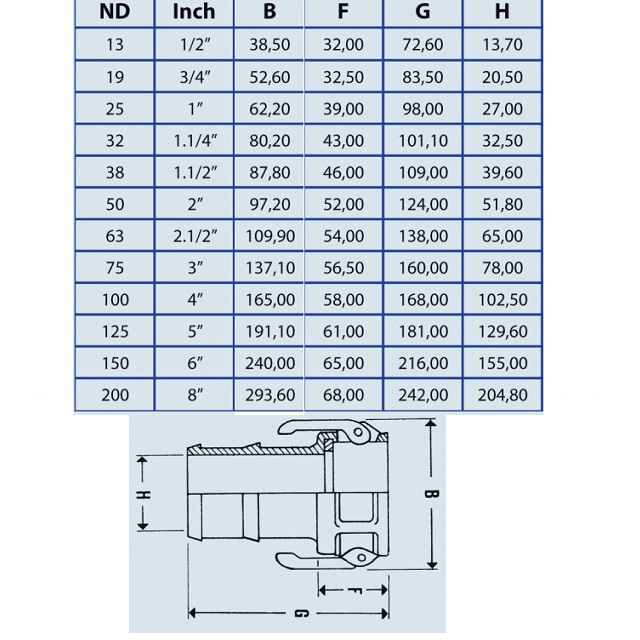 | ND | Inch | B | F | G | H |
|---|---|---|---|---|---|
| 13 | 1/2″ | 38,50 | 32,00 | 72,60 | 13,70 |
| 19 | 3/4″ | 52,60 | 32,50 | 83,50 | 20,50 |
| 25 | 1″ | 62,20 | 39,00 | 98,00 | 27,00 |
| 32 | 1.1/4″ | 80,20 | 43,00 | 101,10 | 32,50 |
| 38 | 1.1/2″ | 87,80 | 46,00 | 109,00 | 39,60 |
| 50 | 2″ | 97,20 | 52,00 | 124,00 | 51,80 |
| 63 | 2.1/2″ | 109,90 | 54,00 | 138,00 | 65,00 |
| 75 | 3″ | 137,10 | 56,50 | 160,00 | 78,00 |
| 100 | 4″ | 165,00 | 58,00 | 168,00 | 102,50 |
| 125 | 5″ | 191,10 | 61,00 | 181,00 | 129,60 |
| 150 | 6″ | 240,00 | 65,00 | 216,00 | 155,00 |
| 200 | 8″ | 293,60 | 68,00 | 242,00 | 204,80 |

H
B
F
G